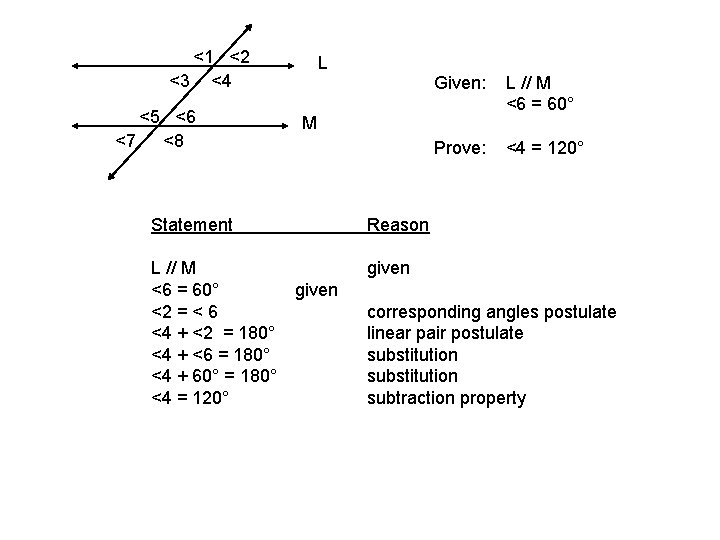 <1 <2
L
<3 <4
<5 <6
M
<7 <8

Given: L // M
<6 = 60°

Prove: <4 = 120°

| Statement | Reason |
|---|---|
| L // M | given |
| <6 = 60° | given |
| <2 = < 6 | corresponding angles postulate |
| <4 + <2 = 180° | linear pair postulate |
| <4 + <6 = 180° | substitution |
| <4 + 60° = 180° | substitution |
| <4 = 120° | subtraction property |